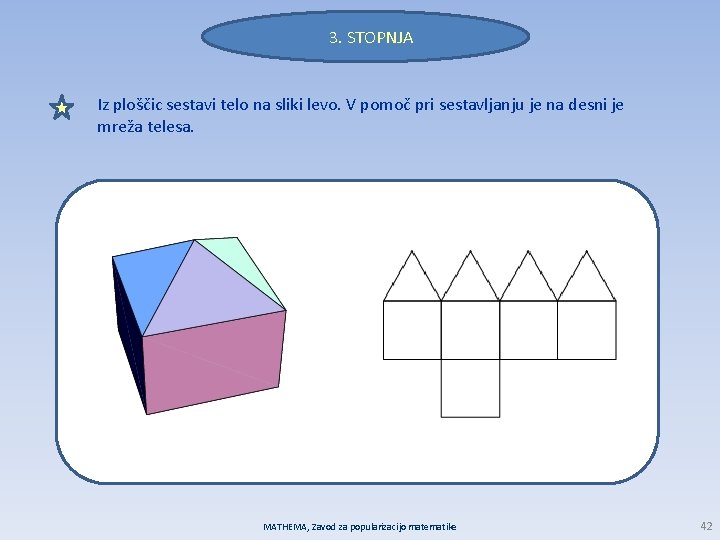 3. STOPNJA

Iz ploščic sestavi telo na sliki levo. V pomoč pri sestavljanju je na desni je mreža telesa.

MATHEMA, Zavod za popularizacijo matematike

42